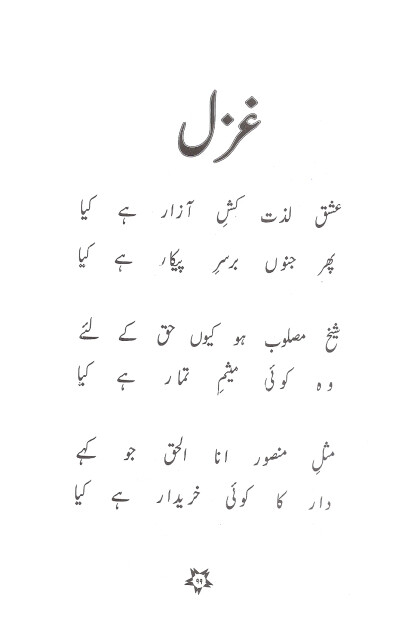 غزل

عشق لذت کشِ آزار ہے کیا
پھر جنوں برسرِ پیکار ہے کیا

شیخ مصلوب ہو کیوں حق کے لئے
وہ کوئی میثمِ تمار ہے کیا

مثلِ منصور انا الحق جو کہے
دار کا کوئی خریدار ہے کیا

۹۹